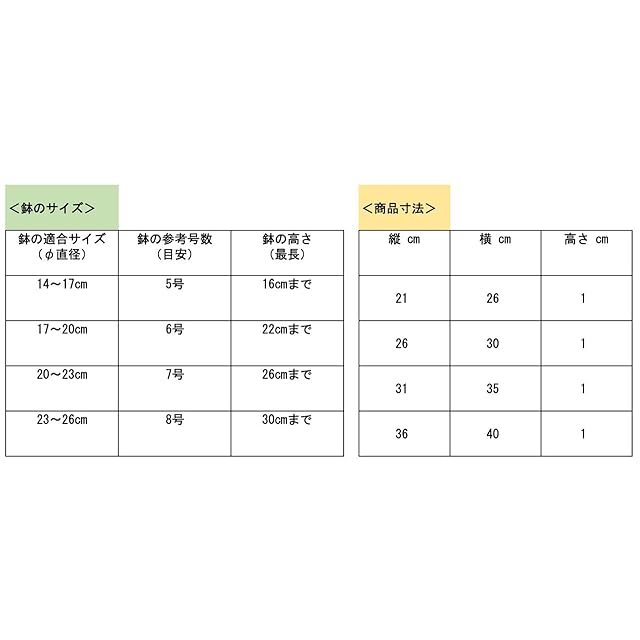 ＜鉢のサイズ＞

| 鉢の適合サイズ（φ直径） | 鉢の参考号数（目安） | 鉢の高さ（最長） |
|---|---|---|
| 14～17cm | 5号 | 16cmまで |
| 17～20cm | 6号 | 22cmまで |
| 20～23cm | 7号 | 26cmまで |
| 23～26cm | 8号 | 30cmまで |

＜商品寸法＞

| 縦 cm | 横 cm | 高さ cm |
|---|---|---|
| 21 | 26 | 1 |
| 26 | 30 | 1 |
| 31 | 35 | 1 |
| 36 | 40 | 1 |